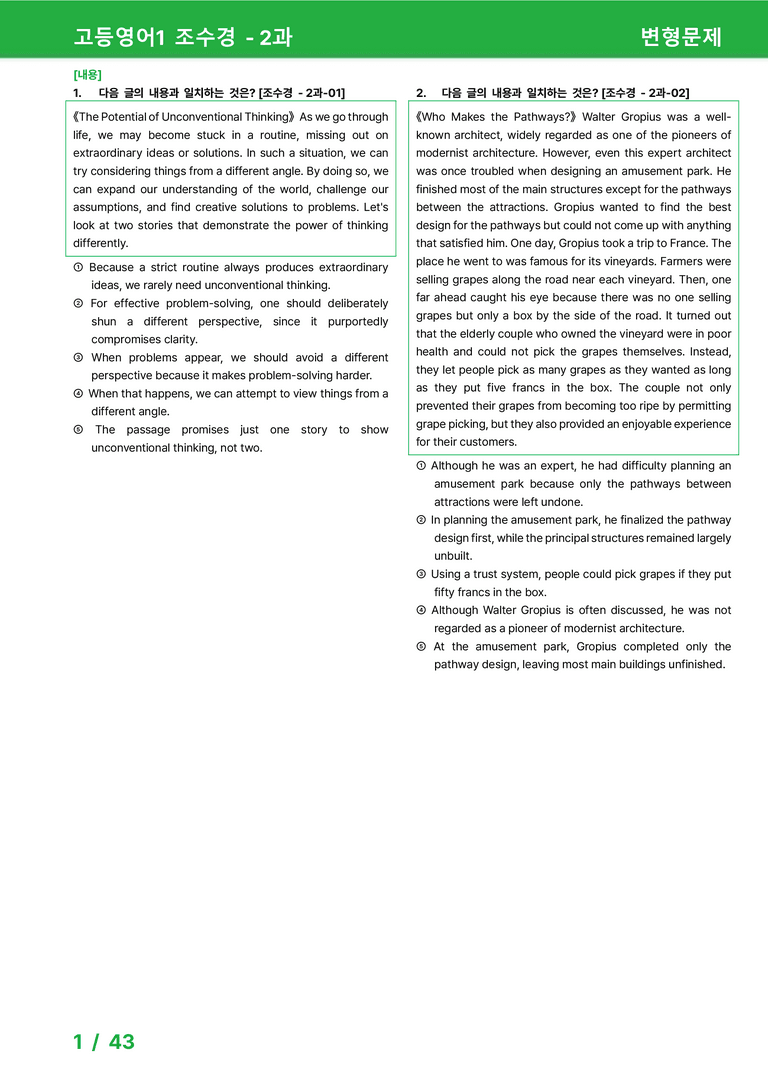 고등영어1 조수경 - 2과

변형문제

[내용]
1. 다음 글의 내용과 일치하는 것은? [조수경 - 2과-01]

《The Potential of Unconventional Thinking》 As we go through life, we may become stuck in a routine, missing out on extraordinary ideas or solutions. In such a situation, we can try considering things from a different angle. By doing so, we can expand our understanding of the world, challenge our assumptions, and find creative solutions to problems. Let's look at two stories that demonstrate the power of thinking differently.

① Because a strict routine always produces extraordinary ideas, we rarely need unconventional thinking.
② For effective problem-solving, one should deliberately shun a different perspective, since it purportedly compromises clarity.
③ When problems appear, we should avoid a different perspective because it makes problem-solving harder.
④ When that happens, we can attempt to view things from a different angle.
⑤ The passage promises just one story to show unconventional thinking, not two.

2. 다음 글의 내용과 일치하는 것은? [조수경 - 2과-02]

《Who Makes the Pathways?》 Walter Gropius was a well-known architect, widely regarded as one of the pioneers of modernist architecture. However, even this expert architect was once troubled when designing an amusement park. He finished most of the main structures except for the pathways between the attractions. Gropius wanted to find the best design for the pathways but could not come up with anything that satisfied him. One day, Gropius took a trip to France. The place he went to was famous for its vineyards. Farmers were selling grapes along the road near each vineyard. Then, one far ahead caught his eye because there was no one selling grapes but only a box by the side of the road. It turned out that the elderly couple who owned the vineyard were in poor health and could not pick the grapes themselves. Instead, they let people pick as many grapes as they wanted as long as they put five francs in the box. The couple not only prevented their grapes from becoming too ripe by permitting grape picking, but they also provided an enjoyable experience for their customers.

① Although he was an expert, he had difficulty planning an amusement park because only the pathways between attractions were left undone.
② In planning the amusement park, he finalized the pathway design first, while the principal structures remained largely unbuilt.
③ Using a trust system, people could pick grapes if they put fifty francs in the box.
④ Although Walter Gropius is often discussed, he was not regarded as a pioneer of modernist architecture.
⑤ At the amusement park, Gropius completed only the pathway design, leaving most main buildings unfinished.

1 / 43